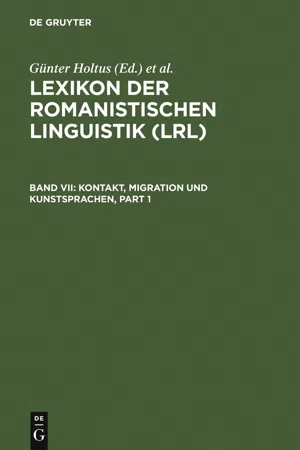 DE GRUYTER

Günter Holtus (Ed.) et al.

LEXIKON DER ROMANISTISCHEN LINGUISTIK (LRL)

BAND VII: KONTAKT, MIGRATION UND KUNSTSPRACHEN, PART 1

DE
G